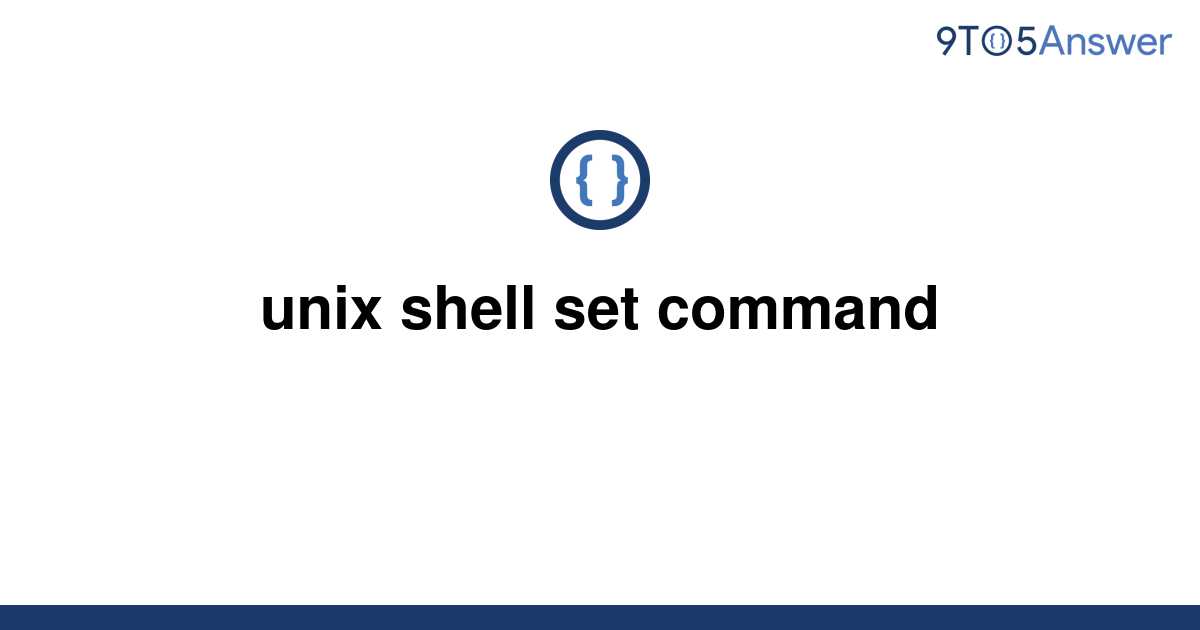 9TO5Answer

{ }

unix shell set command